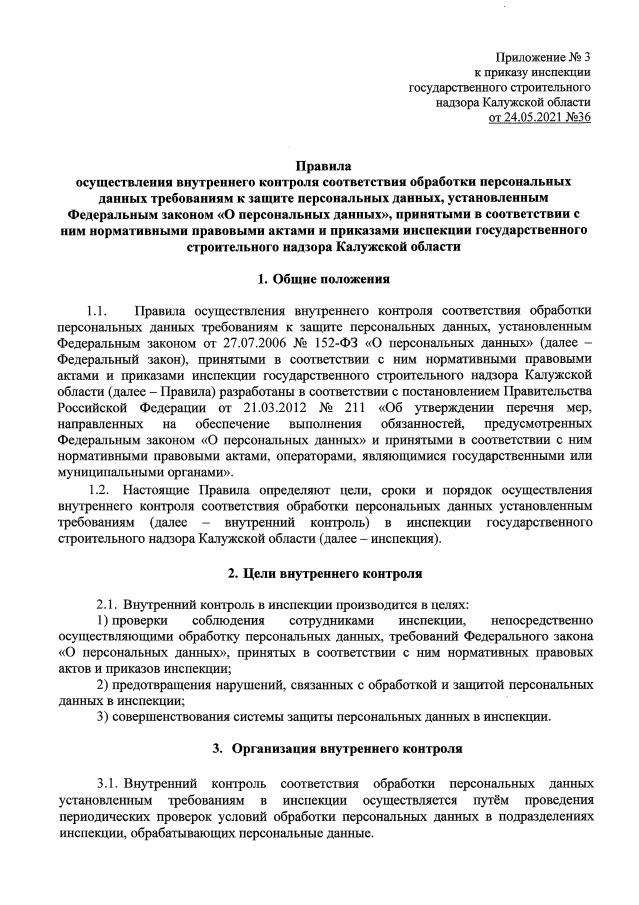 Приложение № 3
к приказу инспекции
государственного строительного
надзора Калужской области
от 24.05.2021 №36

Правила
осуществления внутреннего контроля соответствия обработки персональных данных требованиям к защите персональных данных, установленным Федеральным законом «О персональных данных», принятыми в соответствии с ним нормативными правовыми актами и приказами инспекции государственного строительного надзора Калужской области

1. Общие положения

1.1. Правила осуществления внутреннего контроля соответствия обработки персональных данных требованиям к защите персональных данных, установленным Федеральным законом от 27.07.2006 № 152-ФЗ «О персональных данных» (далее – Федеральный закон), принятыми в соответствии с ним нормативными правовыми актами и приказами инспекции государственного строительного надзора Калужской области (далее – Правила) разработаны в соответствии с постановлением Правительства Российской Федерации от 21.03.2012 № 211 «Об утверждении перечня мер, направленных на обеспечение выполнения обязанностей, предусмотренных Федеральным законом «О персональных данных» и принятыми в соответствии с ним нормативными правовыми актами, операторами, являющимися государственными или муниципальными органами».

1.2. Настоящие Правила определяют цели, сроки и порядок осуществления внутреннего контроля соответствия обработки персональных данных установленным требованиям (далее – внутренний контроль) в инспекции государственного строительного надзора Калужской области (далее – инспекция).

2. Цели внутреннего контроля

2.1. Внутренний контроль в инспекции производится в целях:
1) проверки соблюдения сотрудниками инспекции, непосредственно осуществляющими обработку персональных данных, требований Федерального закона «О персональных данных», принятых в соответствии с ним нормативных правовых актов и приказов инспекции;
2) предотвращения нарушений, связанных с обработкой и защитой персональных данных в инспекции;
3) совершенствования системы защиты персональных данных в инспекции.

3. Организация внутреннего контроля

3.1. Внутренний контроль соответствия обработки персональных данных установленным требованиям в инспекции осуществляется путём проведения периодических проверок условий обработки персональных данных в подразделениях инспекции, обрабатывающих персональные данные.